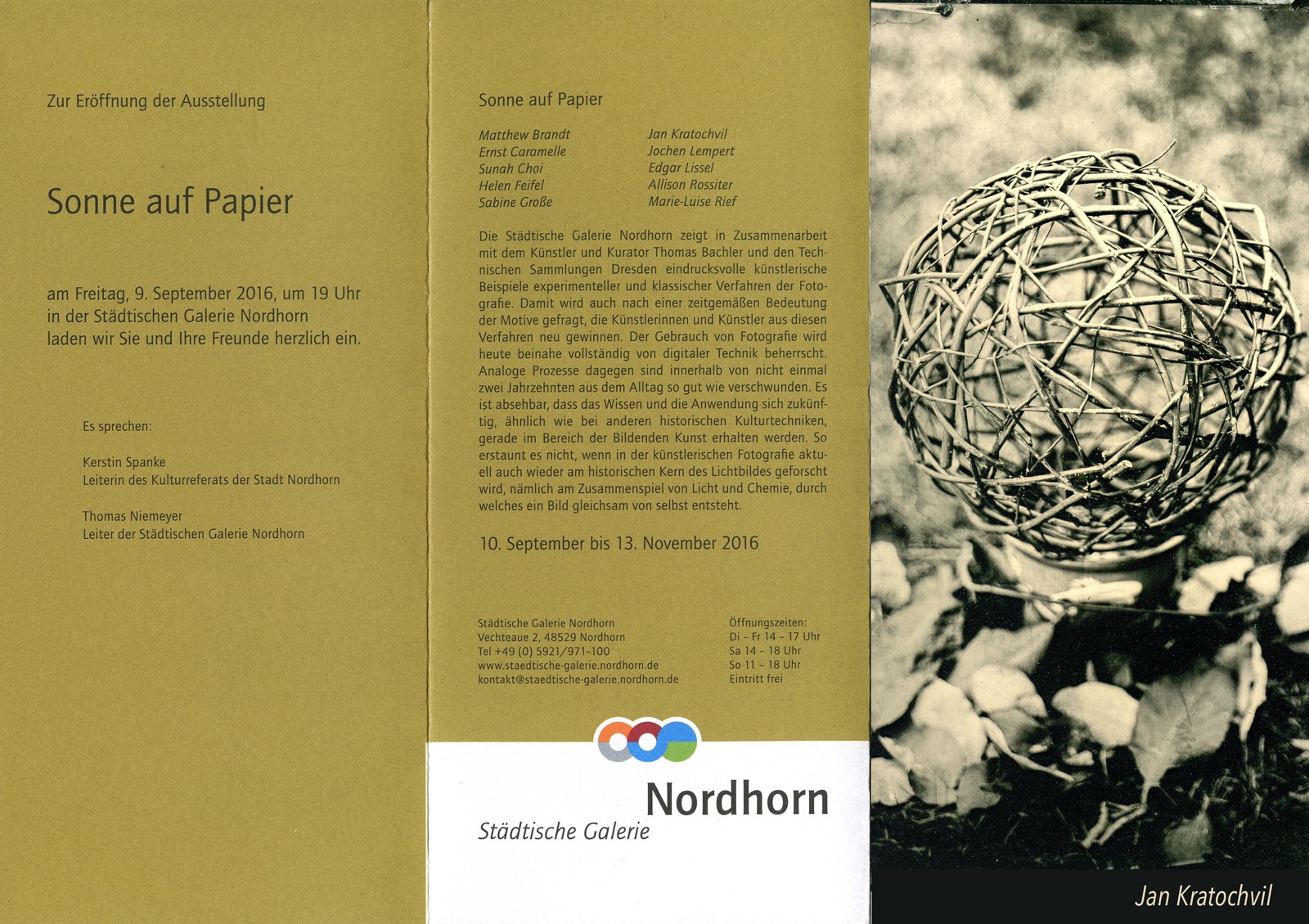 Zur Eröffnung der Ausstellung

Sonne auf Papier

am Freitag, 9. September 2016, um 19 Uhr in der Städtischen Galerie Nordhorn laden wir Sie und Ihre Freunde herzlich ein.

Es sprechen:

Kerstin Spanke
Leiterin des Kulturreferats der Stadt Nordhorn

Thomas Niemeyer
Leiter der Städtischen Galerie Nordhorn

Sonne auf Papier

Matthew Brandt
Ernst Caramelle
Sunah Choi
Helen Feifel
Sabine Große

Jan Kratochvil
Jochen Lempert
Edgar Lissel
Allison Rossiter
Marie-Luise Rief

Die Städtische Galerie Nordhorn zeigt in Zusammenarbeit mit dem Künstler und Kurator Thomas Bachler und den Technischen Sammlungen Dresden eindrucksvolle künstlerische Beispiele experimenteller und klassischer Verfahren der Fotografie. Damit wird auch nach einer zeitgemäßen Bedeutung der Motive gefragt, die Künstlerinnen und Künstler aus diesen Verfahren neu gewinnen. Der Gebrauch von Fotografie wird heute beinahe vollständig von digitaler Technik beherrscht. Analoge Prozesse dagegen sind innerhalb von nicht einmal zwei Jahrzehnten aus dem Alltag so gut wie verschwunden. Es ist absehbar, dass das Wissen und die Anwendung sich zukünftig, ähnlich wie bei anderen historischen Kulturtechniken, gerade im Bereich der Bildenden Kunst erhalten werden. So erstaunt es nicht, wenn in der künstlerischen Fotografie aktuell auch wieder am historischen Kern des Lichtbildes geforscht wird, nämlich am Zusammenspiel von Licht und Chemie, durch welches ein Bild gleichsam von selbst entsteht.

10. September bis 13. November 2016

Städtische Galerie Nordhorn
Vechteaue 2, 48529 Nordhorn
Tel +49 (0) 5921/971-100
www.staedtische-galerie.nordhorn.de
kontakt@staedtische-galerie.nordhorn.de

Öffnungszeiten:
Di - Fr 14 - 17 Uhr
Sa 14 - 18 Uhr
So 11 - 18 Uhr
Eintritt frei

Nordhorn
Städtische Galerie

Jan Kratochvil